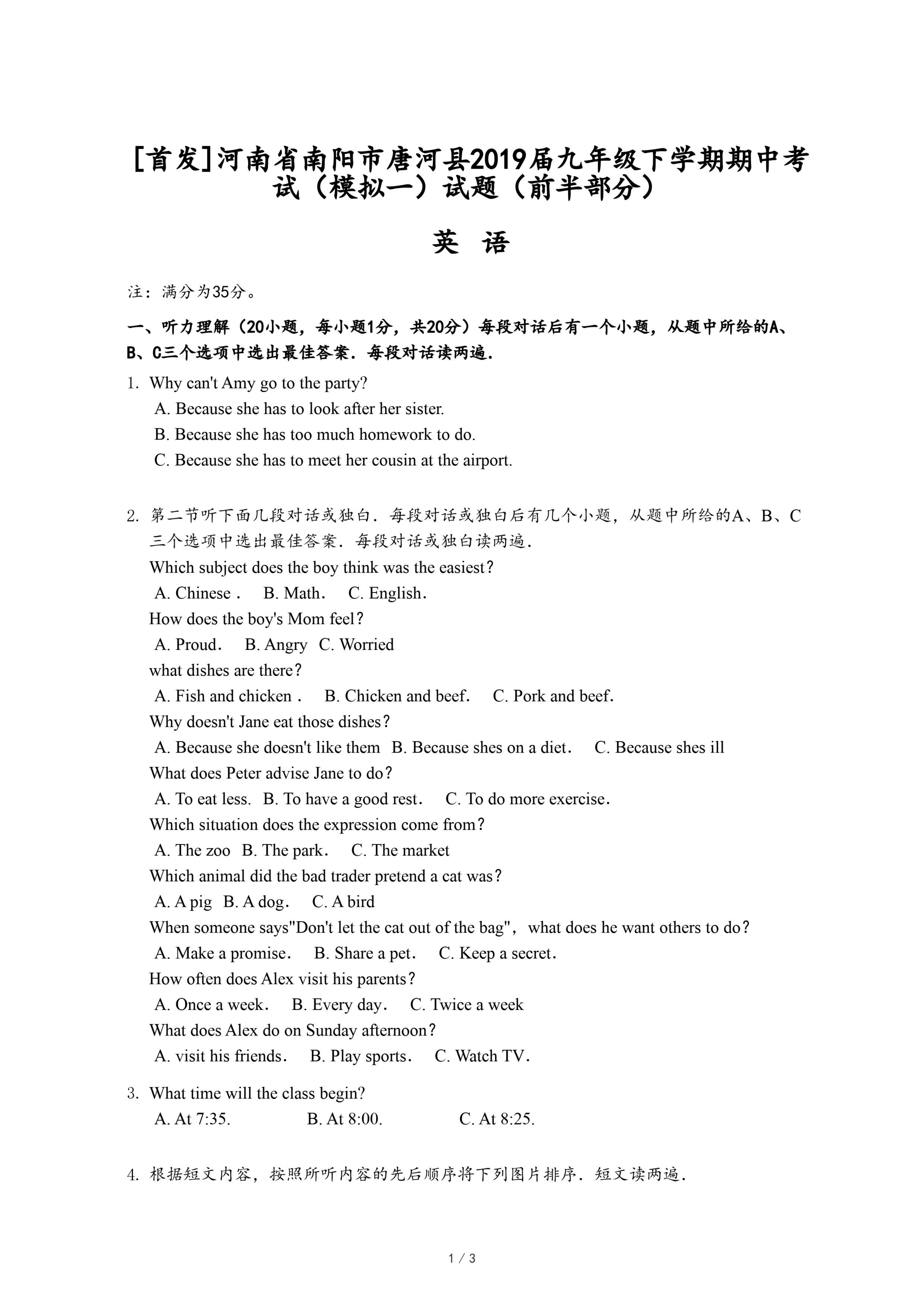 [首发]河南省南阳市唐河县2019届九年级下学期期中考试（模拟一）试题（前半部分）

英 语

注：满分为35分。

一、听力理解（20小题，每小题1分，共20分）每段对话后有一个小题，从题中所给的A、B、C三个选项中选出最佳答案．每段对话读两遍．

1. Why can't Amy go to the party?
A. Because she has to look after her sister.
B. Because she has too much homework to do.
C. Because she has to meet her cousin at the airport.

2. 第二节听下面几段对话或独白．每段对话或独白后有几个小题，从题中所给的A、B、C三个选项中选出最佳答案．每段对话或独白读两遍．
Which subject does the boy think was the easiest？
A. Chinese． B. Math． C. English．
How does the boy's Mom feel？
A. Proud． B. Angry C. Worried
what dishes are there？
A. Fish and chicken． B. Chicken and beef． C. Pork and beef．
Why doesn't Jane eat those dishes？
A. Because she doesn't like them B. Because shes on a diet． C. Because shes ill
What does Peter advise Jane to do？
A. To eat less． B. To have a good rest． C. To do more exercise．
Which situation does the expression come from？
A. The zoo B. The park． C. The market
Which animal did the bad trader pretend a cat was？
A. A pig B. A dog． C. A bird
When someone says"Don't let the cat out of the bag"，what does he want others to do？
A. Make a promise． B. Share a pet． C. Keep a secret．
How often does Alex visit his parents？
A. Once a week． B. Every day． C. Twice a week
What does Alex do on Sunday afternoon？
A. visit his friends． B. Play sports． C. Watch TV．

3. What time will the class begin?
A. At 7:35. B. At 8:00. C. At 8:25.

4. 根据短文内容，按照所听内容的先后顺序将下列图片排序．短文读两遍．

1 / 3